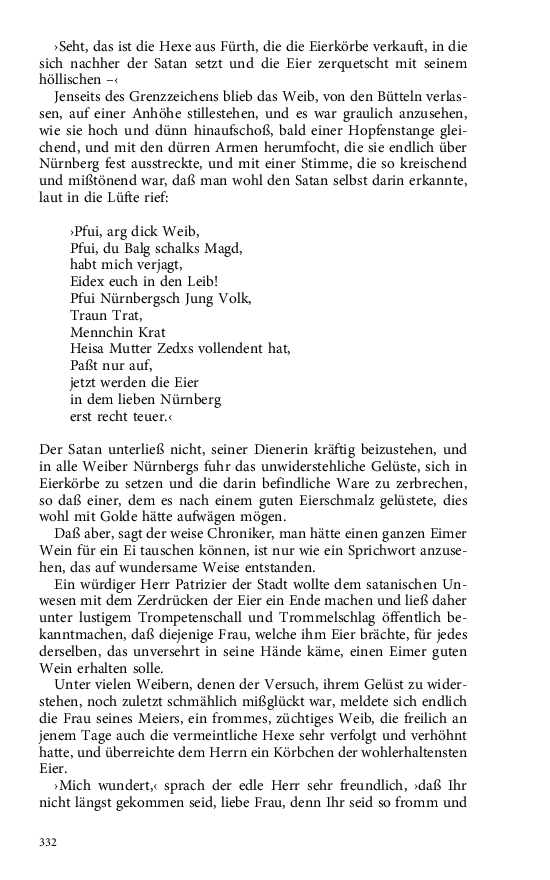 ›Seht, das ist die Hexe aus Fürth, die die Eierkörbe verkauft, in die sich nachher der Satan setzt und die Eier zerquetscht mit seinem höllischen –‹

Jenseits des Grenzzeichens blieb das Weib, von den Bütteln verlassen, auf einer Anhöhe stillestehen, und es war graulich anzusehen, wie sie hoch und dünn hinaufschoß, bald einer Hopfenstange gleichend, und mit den dürren Armen herumfocht, die sie endlich über Nürnberg fest ausstreckte, und mit einer Stimme, die so kreischend und mißtönend war, daß man wohl den Satan selbst darin erkannte, laut in die Lüfte rief:

›Pfui, arg dick Weib,
Pfui, du Balg schalks Magd,
habt mich verjagt,
Eidex euch in den Leib!
Pfui Nürnbergsch Jung Volk,
Traun Trat,
Mennchin Krat
Heisa Mutter Zedxs vollendent hat,
Paßt nur auf,
jetzt werden die Eier
in dem lieben Nürnberg
erst recht teuer.‹

Der Satan unterließ nicht, seiner Dienerin kräftig beizustehen, und in alle Weiber Nürnbergs fuhr das unwiderstehliche Gelüste, sich in Eierkörbe zu setzen und die darin befindliche Ware zu zerbrechen, so daß einer, dem es nach einem guten Eierschmalz gelüstete, dies wohl mit Golde hätte aufwägen mögen.

Daß aber, sagt der weise Chroniker, man hätte einen ganzen Eimer Wein für ein Ei tauschen können, ist nur wie ein Sprichwort anzusehen, das auf wundersame Weise entstanden.

Ein würdiger Herr Patrizier der Stadt wollte dem satanischen Unwesen mit dem Zerdrücken der Eier ein Ende machen und ließ daher unter lustigem Trompetenschall und Trommelschlag öffentlich bekanntmachen, daß diejenige Frau, welche ihm Eier brächte, für jedes derselben, das unversehrt in seine Hände käme, einen Eimer guten Wein erhalten solle.

Unter vielen Weibern, denen der Versuch, ihrem Gelüst zu widerstehen, noch zuletzt schmählich mißglückt war, meldete sich endlich die Frau seines Meiers, ein frommes, züchtiges Weib, die freilich an jenem Tage auch die vermeintliche Hexe sehr verfolgt und verhöhnt hatte, und überreichte dem Herrn ein Körbchen der wohlerhaltensten Eier.

›Mich wundert,‹ sprach der edle Herr sehr freundlich, ›daß Ihr nicht längst gekommen seid, liebe Frau, denn Ihr seid so fromm und

332